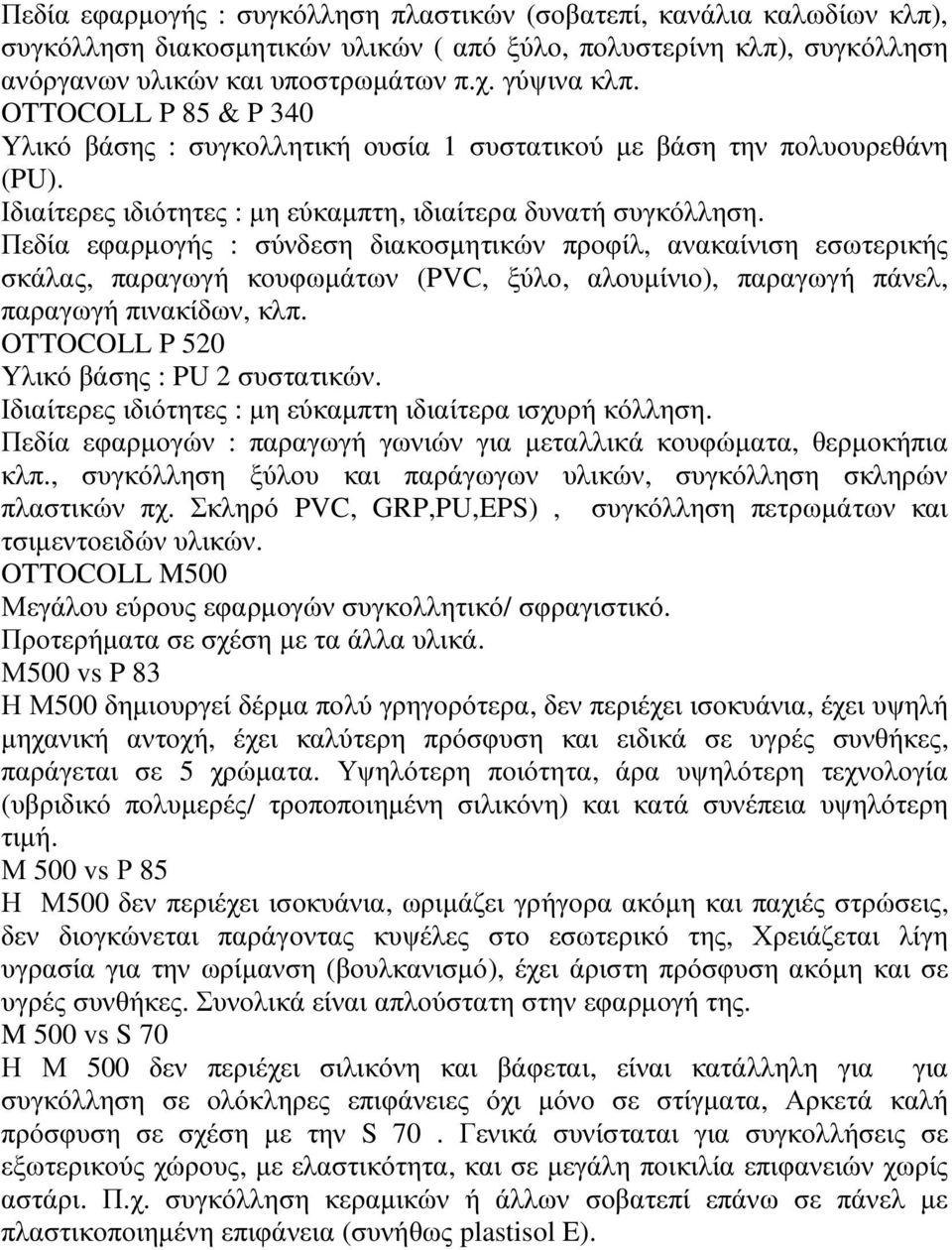 Πεδία εφαρμογής : συγκόλληση πλαστικών (σοβατεπί, κανάλια καλωδίων κλπ), συγκόλληση διακοσμητικών υλικών ( από ξύλο, πολυστερίνη κλπ), συγκόλληση ανόργανων υλικών και υποστρωμάτων π.χ. γύψινα κλπ.
OTTOCOLL P 85 & P 340
Υλικό βάσης : συγκολλητική ουσία 1 συστατικού με βάση την πολυουρεθάνη (PU).
Ιδιαίτερες ιδιότητες : μη εύκαμπτη, ιδιαίτερα δυνατή συγκόλληση.
Πεδία εφαρμογής : σύνδεση διακοσμητικών προφίλ, ανακαίνιση εσωτερικής σκάλας, παραγωγή κουφωμάτων (PVC, ξύλο, αλουμίνιο), παραγωγή πάνελ, παραγωγή πινακίδων, κλπ.
OTTOCOLL P 520
Υλικό βάσης : PU 2 συστατικών.
Ιδιαίτερες ιδιότητες : μη εύκαμπτη ιδιαίτερα ισχυρή κόλληση.
Πεδία εφαρμογών : παραγωγή γωνιών για μεταλλικά κουφώματα, θερμοκήπια κλπ., συγκόλληση ξύλου και παράγωγων υλικών, συγκόλληση σκληρών πλαστικών πχ. Σκληρό PVC, GRP,PU,EPS) , συγκόλληση πετρωμάτων και τσιμεντοειδών υλικών.
OTTOCOLL M500
Μεγάλου εύρους εφαρμογών συγκολλητικό/ σφραγιστικό.
Προτερήματα σε σχέση με τα άλλα υλικά.
M500 vs P 83
Η M500 δημιουργεί δέρμα πολύ γρηγορότερα, δεν περιέχει ισοκυάνια, έχει υψηλή μηχανική αντοχή, έχει καλύτερη πρόσφυση και ειδικά σε υγρές συνθήκες, παράγεται σε 5 χρώματα. Υψηλότερη ποιότητα, άρα υψηλότερη τεχνολογία (υβριδικό πολυμερές/ τροποποιημένη σιλικόνη) και κατά συνέπεια υψηλότερη τιμή.
M 500 vs P 85
Η M500 δεν περιέχει ισοκυάνια, ωριμάζει γρήγορα ακόμη και παχιές στρώσεις, δεν διογκώνεται παράγοντας κυψέλες στο εσωτερικό της, Χρειάζεται λίγη υγρασία για την ωρίμανση (βουλκανισμό), έχει άριστη πρόσφυση ακόμη και σε υγρές συνθήκες. Συνολικά είναι απλούστατη στην εφαρμογή της.
M 500 vs S 70
Η M 500 δεν περιέχει σιλικόνη και βάφεται, είναι κατάλληλη για για συγκόλληση σε ολόκληρες επιφάνειες όχι μόνο σε στίγματα, Αρκετά καλή πρόσφυση σε σχέση με την S 70 . Γενικά συνίσταται για συγκολλήσεις σε εξωτερικούς χώρους, με ελαστικότητα, και σε μεγάλη ποικιλία επιφανειών χωρίς αστάρι. Π.χ. συγκόλληση κεραμικών ή άλλων σοβατεπί επάνω σε πάνελ με πλαστικοποιημένη επιφάνεια (συνήθως plastisol E).